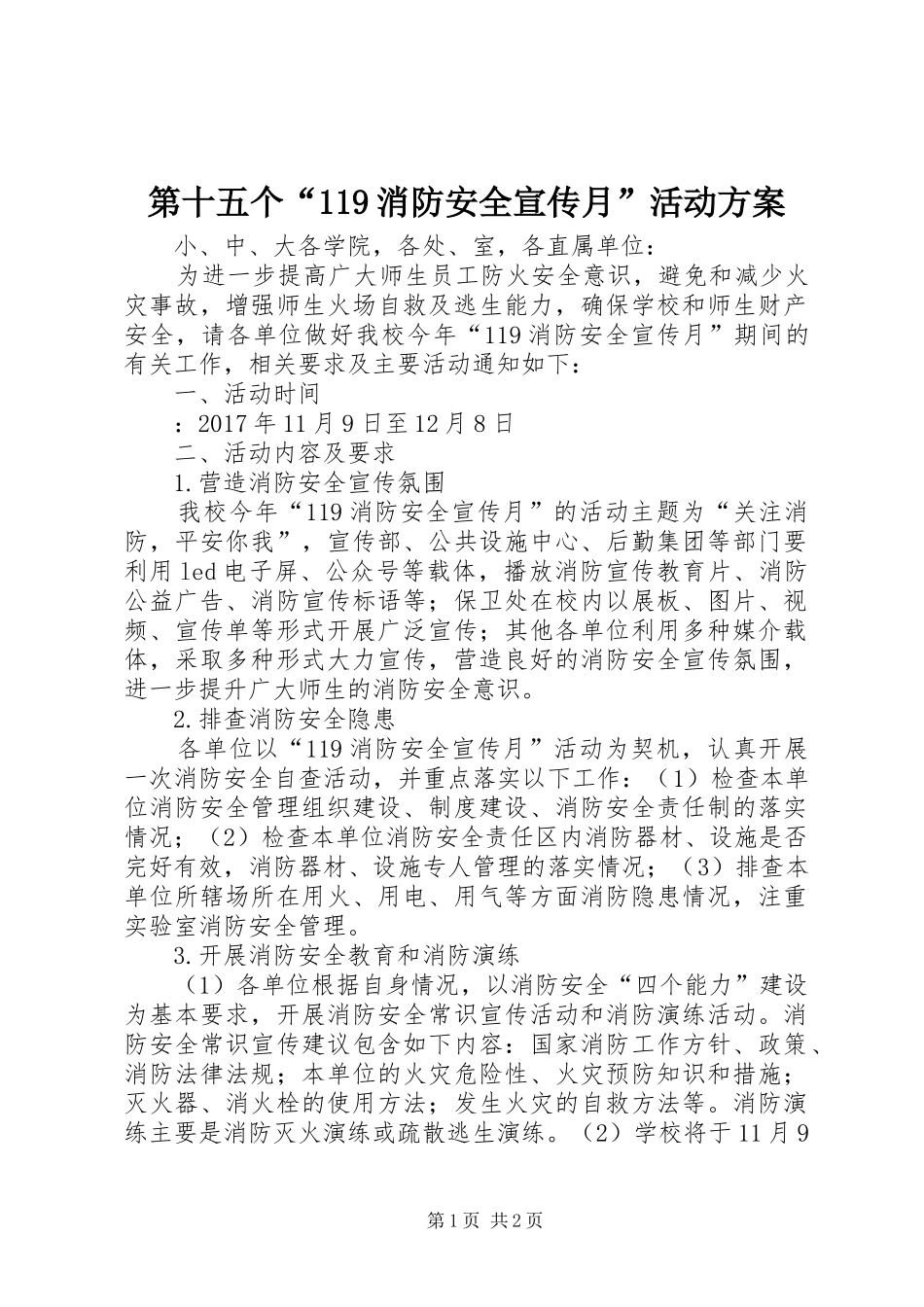 第十五个“119消防安全宣传月”活动方案

小、中、大各学院，各处、室，各直属单位：

为进一步提高广大师生员工防火安全意识，避免和减少火灾事故，增强师生火场自救及逃生能力，确保学校和师生财产安全，请各单位做好我校今年“119消防安全宣传月”期间的有关工作，相关要求及主要活动通知如下：

一、活动时间

：2017年11月9日至12月8日

二、活动内容及要求

1.营造消防安全宣传氛围

我校今年“119消防安全宣传月”的活动主题为“关注消防，平安你我”，宣传部、公共设施中心、后勤集团等部门要利用led电子屏、公众号等载体，播放消防宣传教育片、消防公益广告、消防宣传标语等；保卫处在校内以展板、图片、视频、宣传单等形式开展广泛宣传；其他各单位利用多种媒介载体，采取多种形式大力宣传，营造良好的消防安全宣传氛围，进一步提升广大师生的消防安全意识。

2.排查消防安全隐患

各单位以“119消防安全宣传月”活动为契机，认真开展一次消防安全自查活动，并重点落实以下工作：（1）检查本单位消防安全管理组织建设、制度建设、消防安全责任制的落实情况；（2）检查本单位消防安全责任区内消防器材、设施是否完好有效，消防器材、设施专人管理的落实情况；（3）排查本单位所辖场所在用火、用电、用气等方面消防隐患情况，注重实验室消防安全管理。

3.开展消防安全教育和消防演练

（1）各单位根据自身情况，以消防安全“四个能力”建设为基本要求，开展消防安全常识宣传活动和消防演练活动。消防安全常识宣传建议包含如下内容：国家消防工作方针、政策、消防法律法规；本单位的火灾危险性、火灾预防知识和措施；灭火器、消火栓的使用方法；发生火灾的自救方法等。消防演练主要是消防灭火演练或疏散逃生演练。（2）学校将于11月9

第1页 共2页